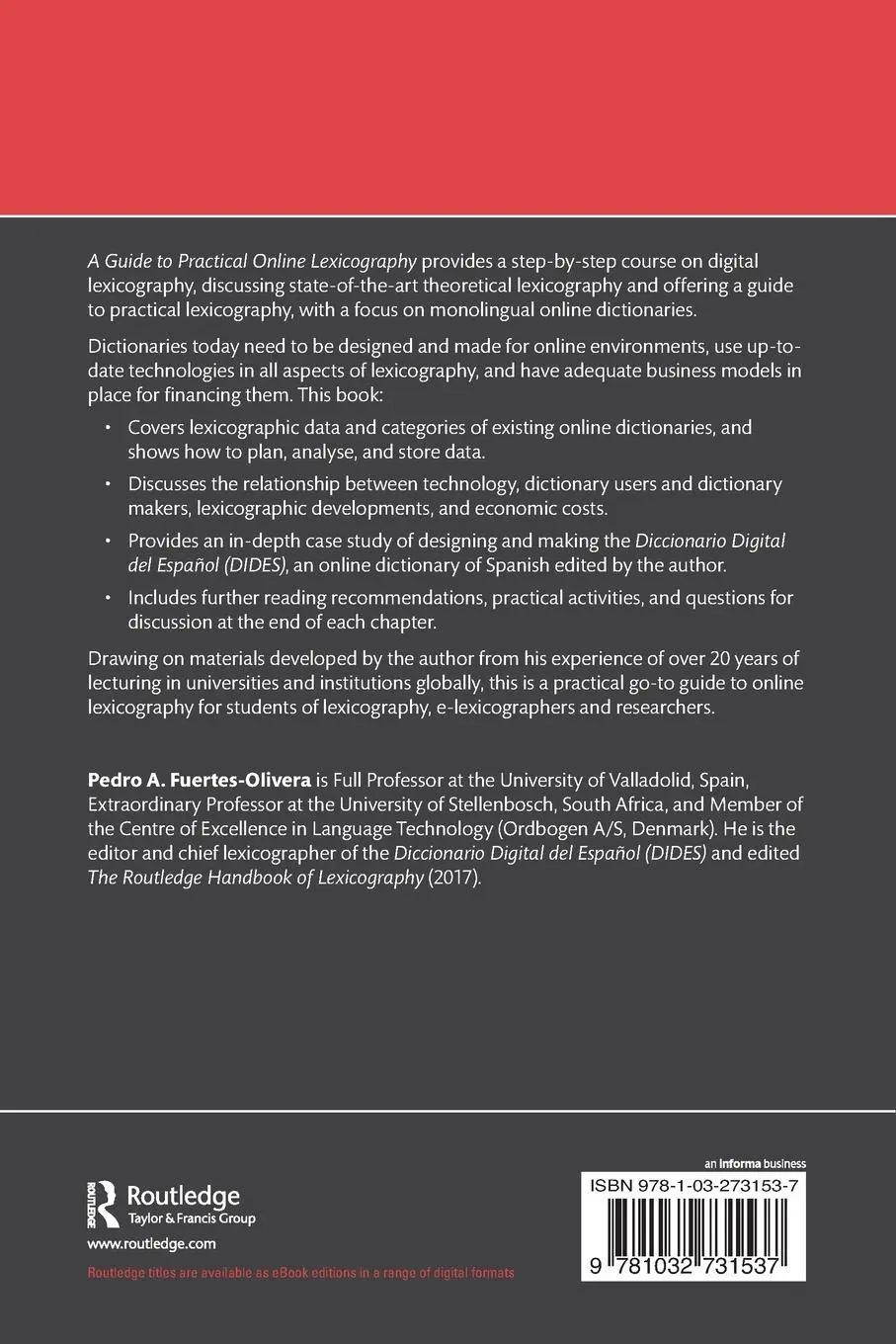 A Guide to Practical Online Lexicography provides a step-by-step course on digital lexicography, discussing state-of-the-art theoretical lexicography and offering a guide to practical lexicography, with a focus on monolingual online dictionaries.

Dictionaries today need to be designed and made for online environments, use up-to-date technologies in all aspects of lexicography, and have adequate business models in place for financing them. This book:

• Covers lexicographic data and categories of existing online dictionaries, and shows how to plan, analyse, and store data.

• Discusses the relationship between technology, dictionary users and dictionary makers, lexicographic developments, and economic costs.

• Provides an in-depth case study of designing and making the Diccionario Digital del Español (DIDES), an online dictionary of Spanish edited by the author.

• Includes further reading recommendations, practical activities, and questions for discussion at the end of each chapter.

Drawing on materials developed by the author from his experience of over 20 years of lecturing in universities and institutions globally, this is a practical go-to guide to online lexicography for students of lexicography, e-lexicographers and researchers.

Pedro A. Fuertes-Olivera is Full Professor at the University of Valladolid, Spain, Extraordinary Professor at the University of Stellenbosch, South Africa, and Member of the Centre of Excellence in Language Technology (Ordbogen A/S, Denmark). He is the editor and chief lexicographer of the Diccionario Digital del Español (DIDES) and edited The Routledge Handbook of Lexicography (2017).

Routledge
Taylor & Francis Group

www.routledge.com

Routledge titles are available as eBook editions in a range of digital formats

an informa business

ISBN 978-1-03-273153-7

9 781032 731537